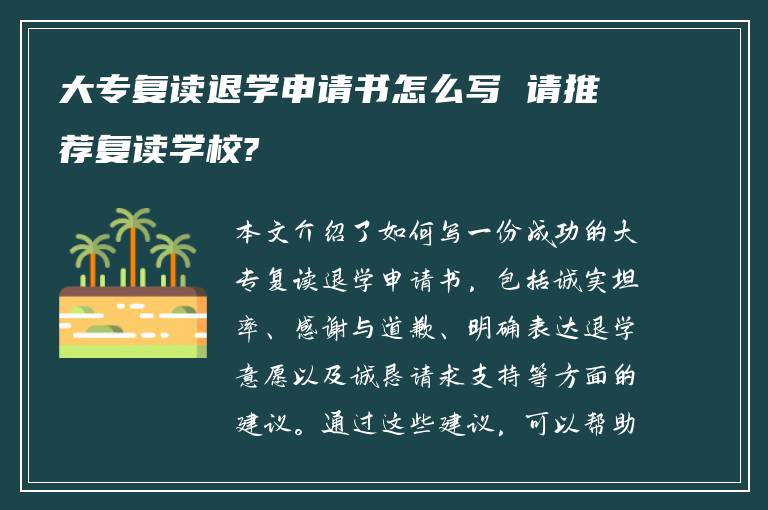 大专复读退学申请书怎么写 请推荐复读学校?

本文介绍了如何写一份成功的大专复读退学申请书，包括诚实坦率、感谢与道歉、明确表达退学意愿以及诚恳请求支持等方面的建议。通过这些建议，可以帮助